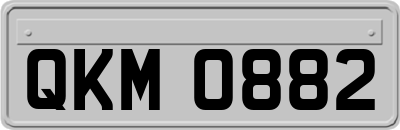 QKM 0882